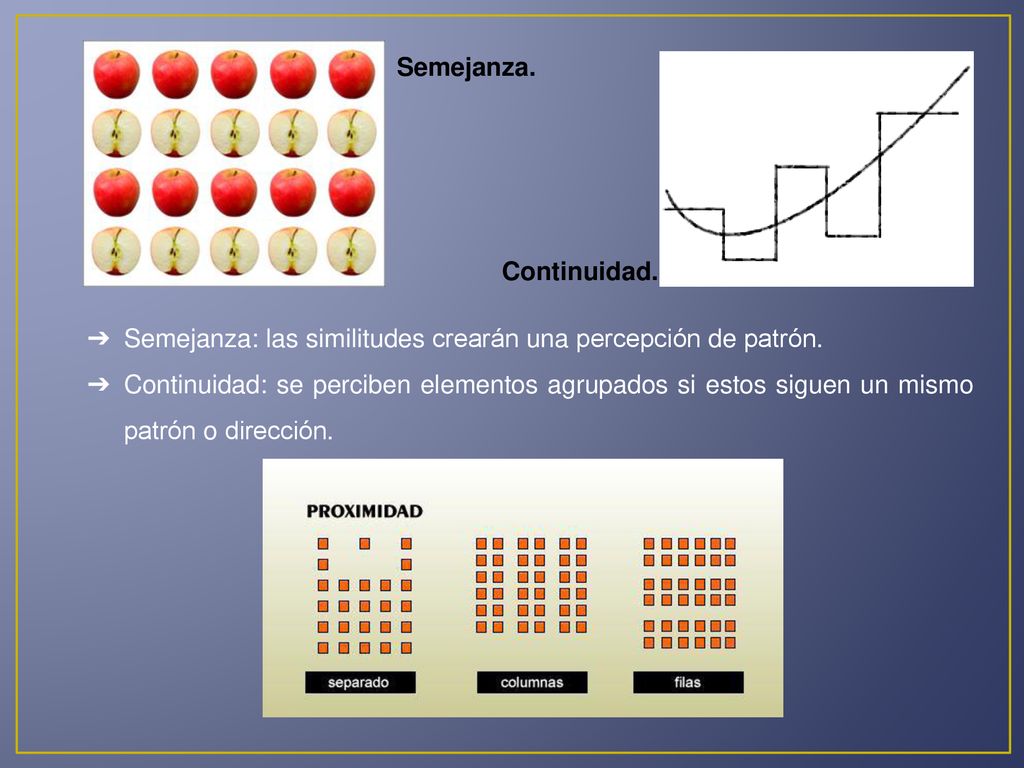 Semejanza.

Continuidad.

➔ Semejanza: las similitudes crearán una percepción de patrón.

➔ Continuidad: se perciben elementos agrupados si estos siguen un mismo patrón o dirección.

PROXIMIDAD

separado

columnas

filas